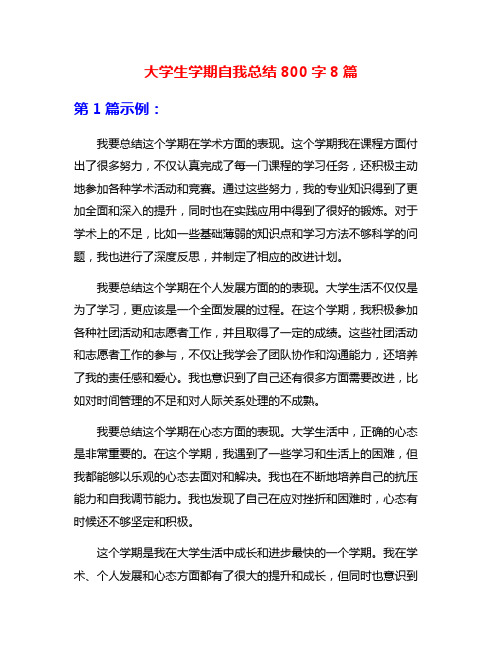 大学生学期自我总结 800 字 8 篇

第 1 篇示例：

我要总结这个学期在学术方面的表现。这个学期我在课程方面付出了很多努力，不仅认真完成了每一门课程的学习任务，还积极主动地参加各种学术活动和竞赛。通过这些努力，我的专业知识得到了更加全面和深入的提升，同时也在实践应用中得到了很好的锻炼。对于学术上的不足，比如一些基础薄弱的知识点和学习方法不够科学的问题，我也进行了深度反思，并制定了相应的改进计划。

我要总结这个学期在个人发展方面的的表现。大学生活不仅仅是为了学习，更应该是一个全面发展的过程。在这个学期，我积极参加各种社团活动和志愿者工作，并且取得了一定的成绩。这些社团活动和志愿者工作的参与，不仅让我学会了团队协作和沟通能力，还培养了我的责任感和爱心。我也意识到了自己还有很多方面需要改进，比如对时间管理的不足和对人际关系处理的不成熟。

我要总结这个学期在心态方面的表现。大学生活中，正确的心态是非常重要的。在这个学期，我遇到了一些学习和生活上的困难，但我都能够以乐观的心态去面对和解决。我也在不断地培养自己的抗压能力和自我调节能力。我也发现了自己在应对挫折和困难时，心态有时候还不够坚定和积极。

这个学期是我在大学生活中成长和进步最快的一个学期。我在学术、个人发展和心态方面都有了很大的提升和成长，但同时也意识到